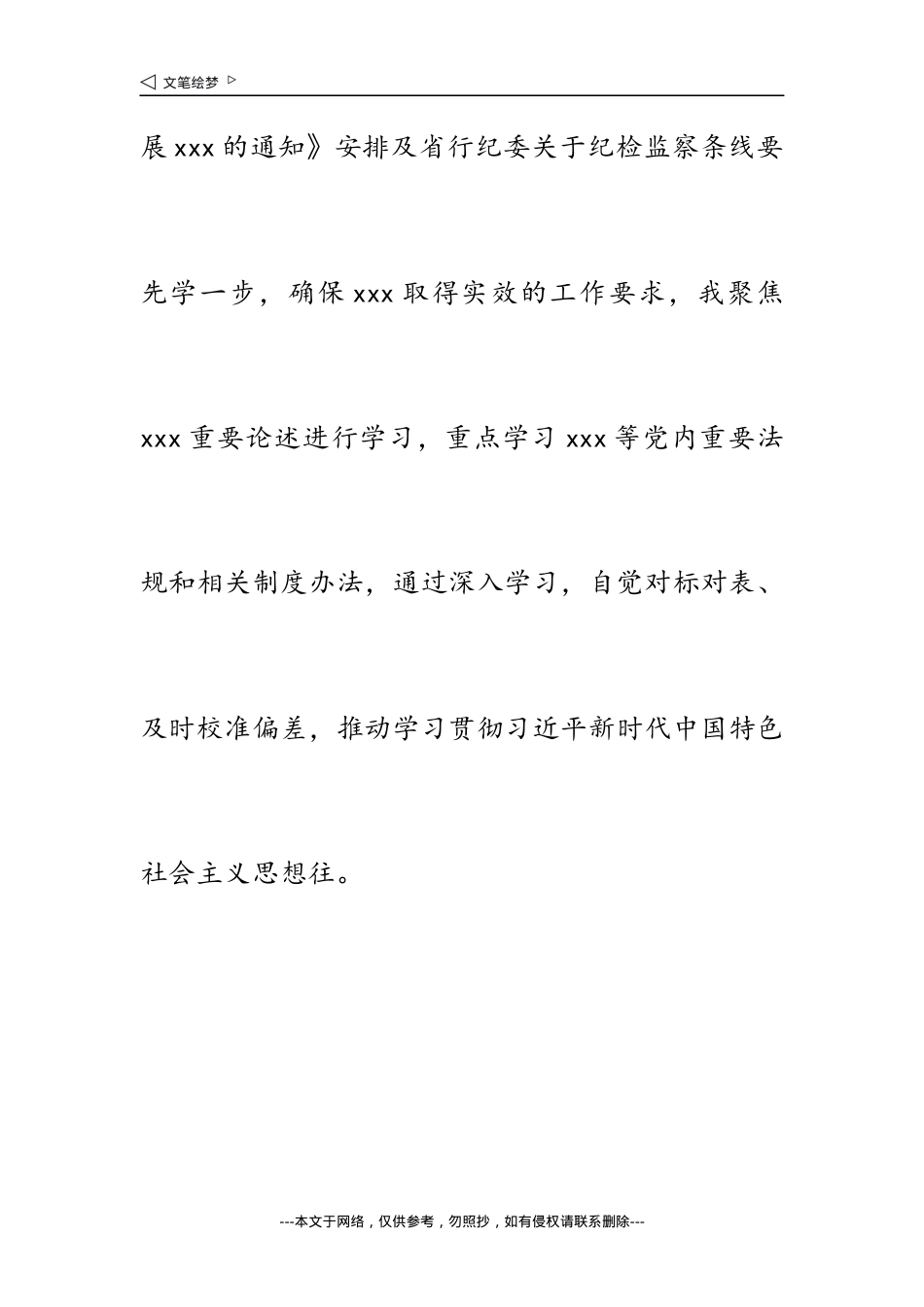 ◁ 文笔绘梦 ▷

展 xxx 的通知》安排及省行纪委关于纪检监察条线要先学一步，确保 xxx 取得实效的工作要求，我聚焦 xxx 重要论述进行学习，重点学习 xxx 等党内重要法规和相关制度办法，通过深入学习，自觉对标对表、及时校准偏差，推动学习贯彻习近平新时代中国特色社会主义思想往。

---本文于网络，仅供参考，勿照抄，如有侵权请联系删除---